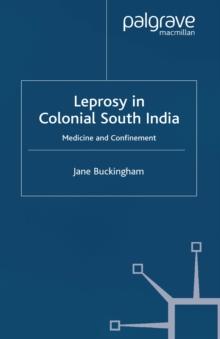 palgrave
macmillan

Leprosy in Colonial South India

Medicine and Confinement

Jane Buckingham